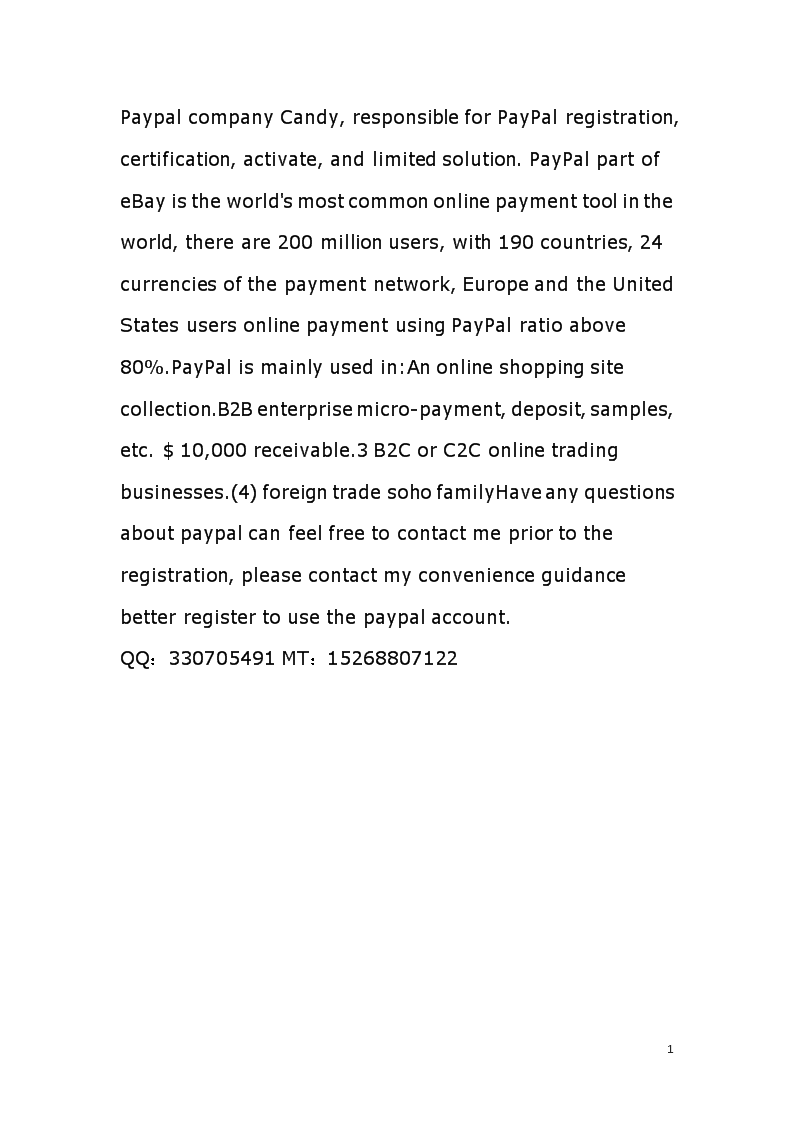 Paypal company Candy, responsible for PayPal registration, certification, activate, and limited solution. PayPal part of eBay is the world's most common online payment tool in the world, there are 200 million users, with 190 countries, 24 currencies of the payment network, Europe and the United States users online payment using PayPal ratio above 80%.PayPal is mainly used in:An online shopping site collection.B2B enterprise micro-payment, deposit, samples, etc. $ 10,000 receivable.3 B2C or C2C online trading businesses.(4) foreign trade soho familyHave any questions about paypal can feel free to contact me prior to the registration, please contact my convenience guidance better register to use the paypal account.
QQ：330705491 MT：15268807122

1